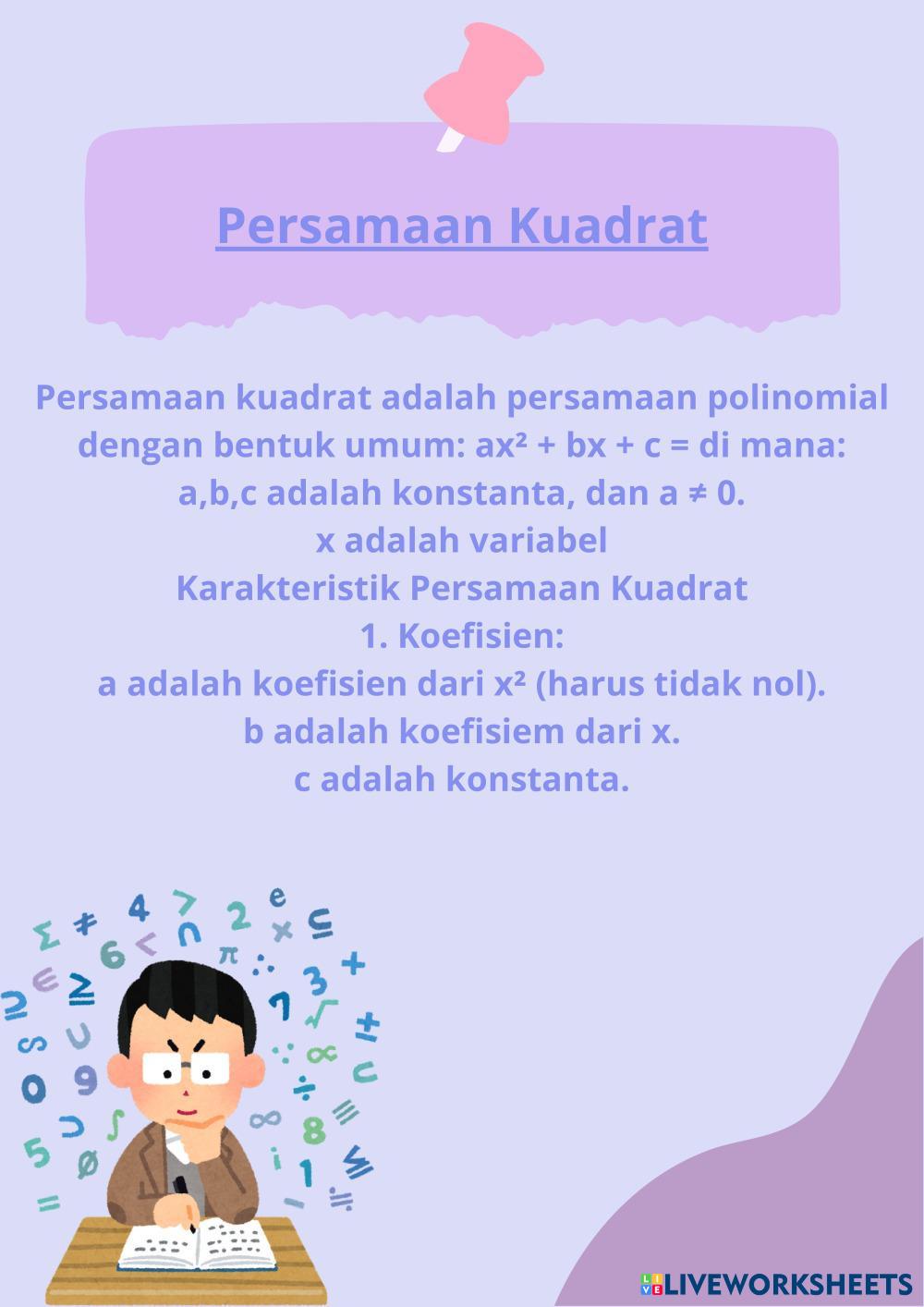 Persamaan Kuadrat

Persamaan kuadrat adalah persamaan polinomial dengan bentuk umum: $ax^2 + bx + c =$ di mana:
a,b,c adalah konstanta, dan $a \neq 0$.
x adalah variabel
Karakteristik Persamaan Kuadrat
1. Koefisien:
a adalah koefisien dari $x^2$ (harus tidak nol).
b adalah koefisiem dari x.
c adalah konstanta.

LIVEWORKSHEETS